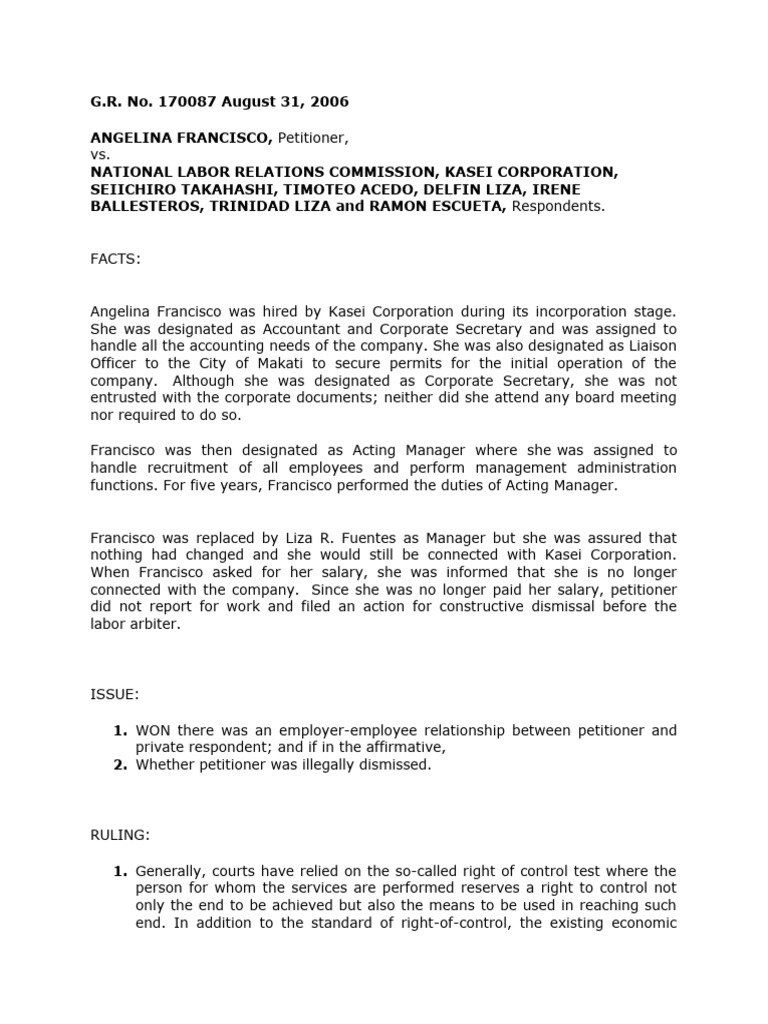 G.R. No. 170087 August 31, 2006

ANGELINA FRANCISCO, Petitioner,
vs.
NATIONAL LABOR RELATIONS COMMISSION, KASEI CORPORATION, SEIICHIRO TAKAHASHI, TIMOTEO ACEDO, DELFIN LIZA, IRENE BALLESTEROS, TRINIDAD LIZA and RAMON ESCUETA, Respondents.

FACTS:

Angelina Francisco was hired by Kasei Corporation during its incorporation stage. She was designated as Accountant and Corporate Secretary and was assigned to handle all the accounting needs of the company. She was also designated as Liaison Officer to the City of Makati to secure permits for the initial operation of the company. Although she was designated as Corporate Secretary, she was not entrusted with the corporate documents; neither did she attend any board meeting nor required to do so.

Francisco was then designated as Acting Manager where she was assigned to handle recruitment of all employees and perform management administration functions. For five years, Francisco performed the duties of Acting Manager.

Francisco was replaced by Liza R. Fuentes as Manager but she was assured that nothing had changed and she would still be connected with Kasei Corporation. When Francisco asked for her salary, she was informed that she is no longer connected with the company. Since she was no longer paid her salary, petitioner did not report for work and filed an action for constructive dismissal before the labor arbiter.

ISSUE:

1. WON there was an employer-employee relationship between petitioner and private respondent; and if in the affirmative,
2. Whether petitioner was illegally dismissed.

RULING:

1. Generally, courts have relied on the so-called right of control test where the person for whom the services are performed reserves a right to control not only the end to be achieved but also the means to be used in reaching such end. In addition to the standard of right-of-control, the existing economic